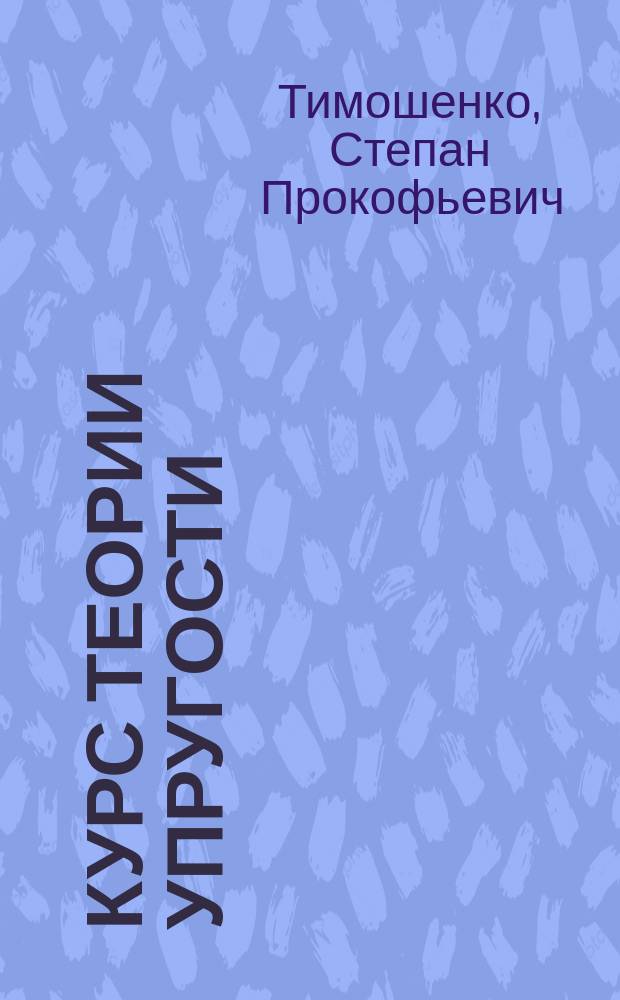 Тимошенко, Степан Прокофьевич

КУРС ТЕОРИИ УПРУГОСТИ